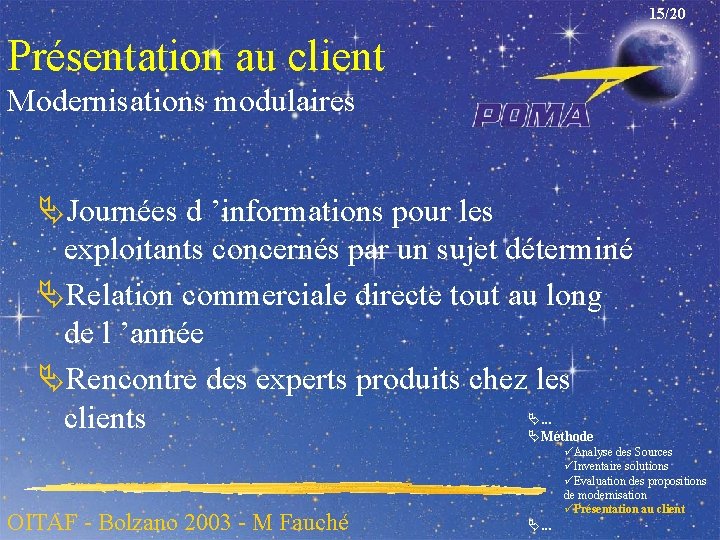 15/20

Présentation au client
Modernisations modulaires

POMA

Journées d 'informations pour les exploitants concernés par un sujet déterminé

Relation commerciale directe tout au long de l 'année

Rencontre des experts produits chez les clients

...
Méthode
✓Analyse des Sources
✓Inventaire solutions
✓Evaluation des propositions de modernisation
✓Présentation au client
...

OITAF - Bolzano 2003 - M Fauché